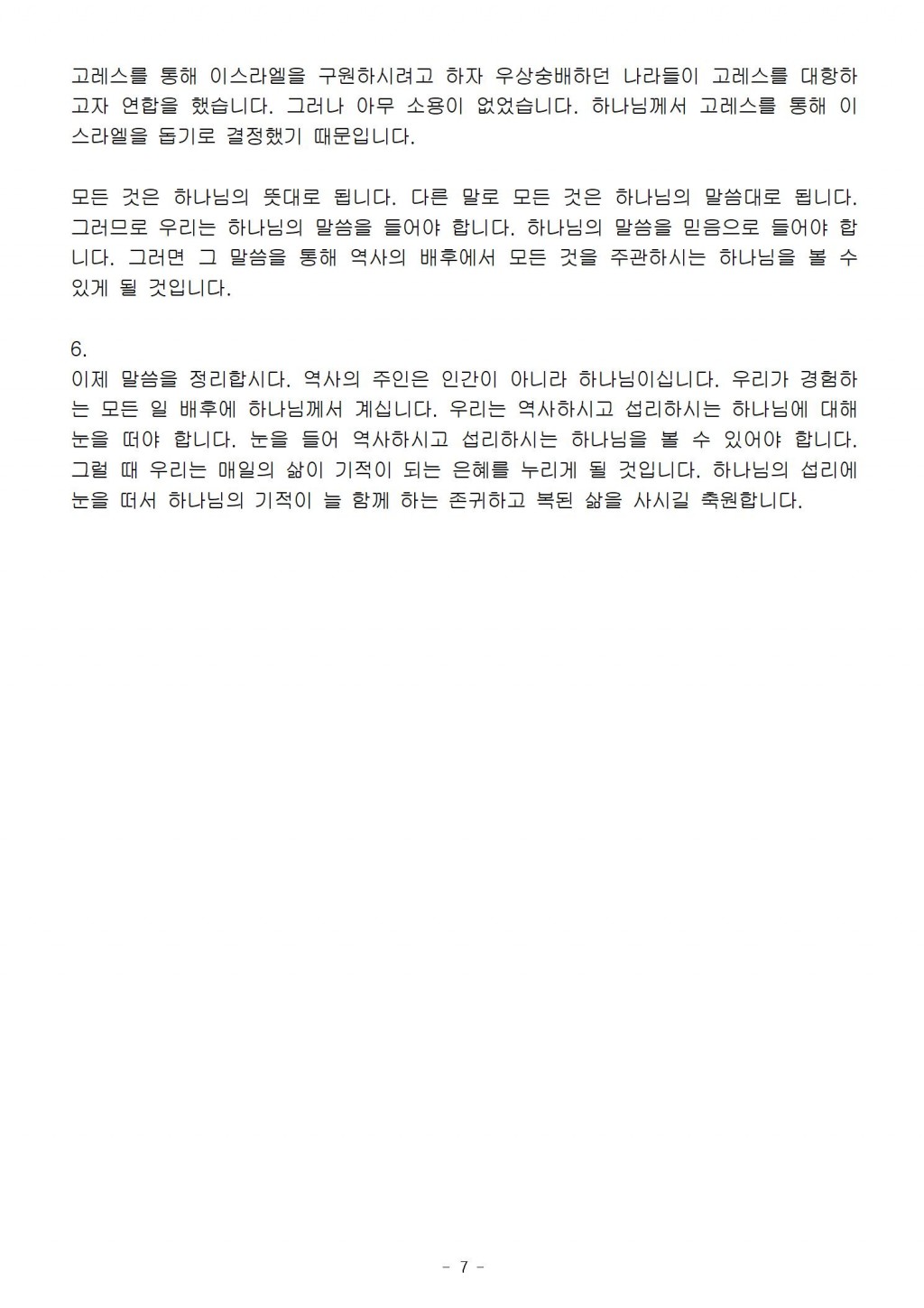 고레스를 통해 이스라엘을 구원하시려고 하자 우상숭배하던 나라들이 고레스를 대항하고자 연합을 했습니다. 그러나 아무 소용이 없었습니다. 하나님께서 고레스를 통해 이스라엘을 돕기로 결정했기 때문입니다.

모든 것은 하나님의 뜻대로 됩니다. 다른 말로 모든 것은 하나님의 말씀대로 됩니다. 그러므로 우리는 하나님의 말씀을 들어야 합니다. 하나님의 말씀을 믿음으로 들어야 합니다. 그러면 그 말씀을 통해 역사의 배후에서 모든 것을 주관하시는 하나님을 볼 수 있게 될 것입니다.

6.
이제 말씀을 정리합시다. 역사의 주인은 인간이 아니라 하나님이십니다. 우리가 경험하는 모든 일 배후에 하나님께서 계십니다. 우리는 역사하시고 섭리하시는 하나님에 대해 눈을 떠야 합니다. 눈을 들어 역사하시고 섭리하시는 하나님을 볼 수 있어야 합니다. 그럴 때 우리는 매일의 삶이 기적이 되는 은혜를 누리게 될 것입니다. 하나님의 섭리에 눈을 떠서 하나님의 기적이 늘 함께 하는 존귀하고 복된 삶을 사시길 축원합니다.

- 7 -